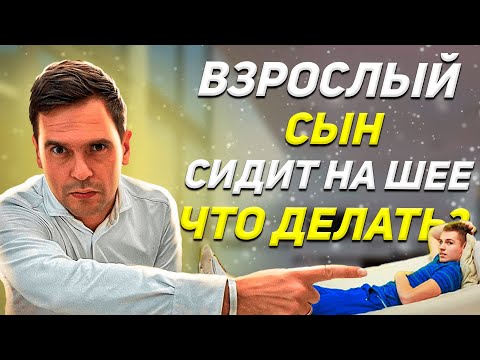 ВЗРОСЛЫЙ
СЫН
СИДИТ НА ШЕЕ
ЧТО ДЕЛАТЬ?